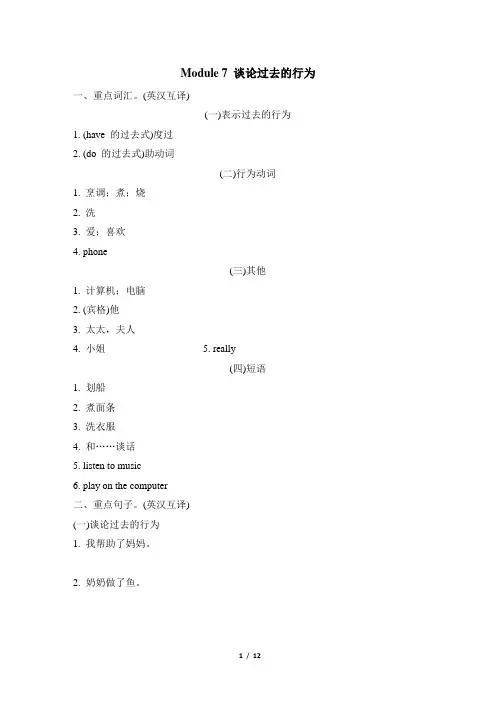 Module 7 谈论过去的行为

一、重点词汇。(英汉互译)

(一)表示过去的行为

1. (have 的过去式)度过

2. (do 的过去式)助动词

(二)行为动词

1. 烹调；煮；烧

2. 洗

3. 爱；喜欢

4. phone

(三)其他

1. 计算机；电脑

2. (宾格)他

3. 太太，夫人

4. 小姐

5. really

(四)短语

1. 划船

2. 煮面条

3. 洗衣服

4. 和……谈话

5. listen to music

6. play on the computer

二、重点句子。(英汉互译)

(一)谈论过去的行为

1. 我帮助了妈妈。

2. 奶奶做了鱼。

1 / 12